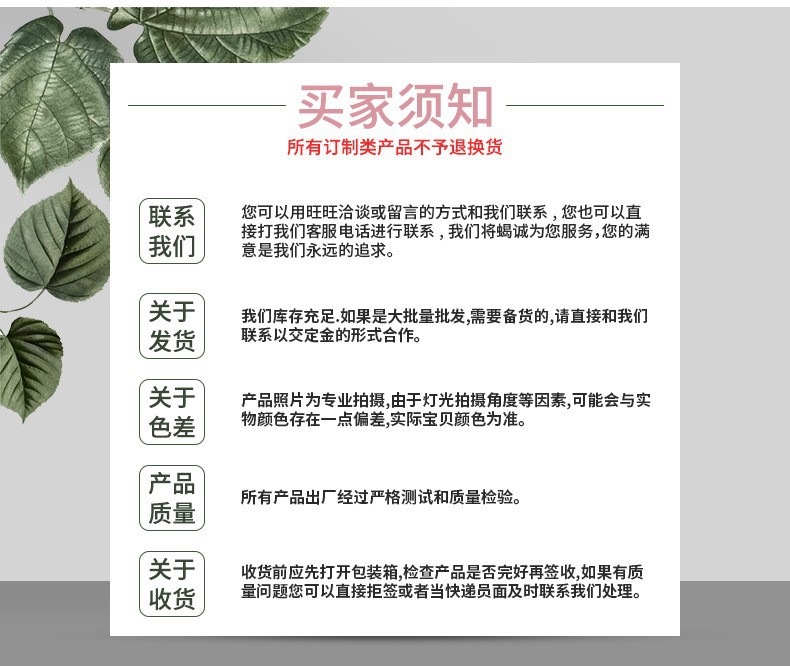 买家须知

所有订制类产品不予退换货

联系我们

您可以用旺旺洽谈或留言的方式和我们联系，您也可以直接打我们客服电话进行联系，我们将竭诚为您服务，您的满意是我们永远的追求。

关于发货

我们库存充足.如果是大批量批发,需要备货的,请直接和我们联系以交定金的形式合作。

关于色差

产品照片为专业拍摄,由于灯光拍摄角度等因素,可能会与实物颜色存在一点偏差,实际宝贝颜色为准。

产品质量

所有产品出厂经过严格测试和质量检验。

关于收货

收货前应先打开包装箱,检查产品是否完好再签收,如果有质量问题您可以直接拒签或者当快递员面及时联系我们处理。